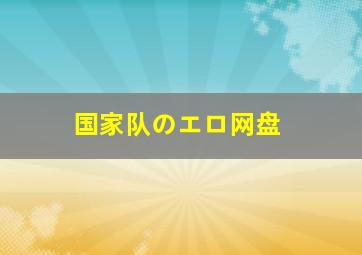 国家队のエロ网盘